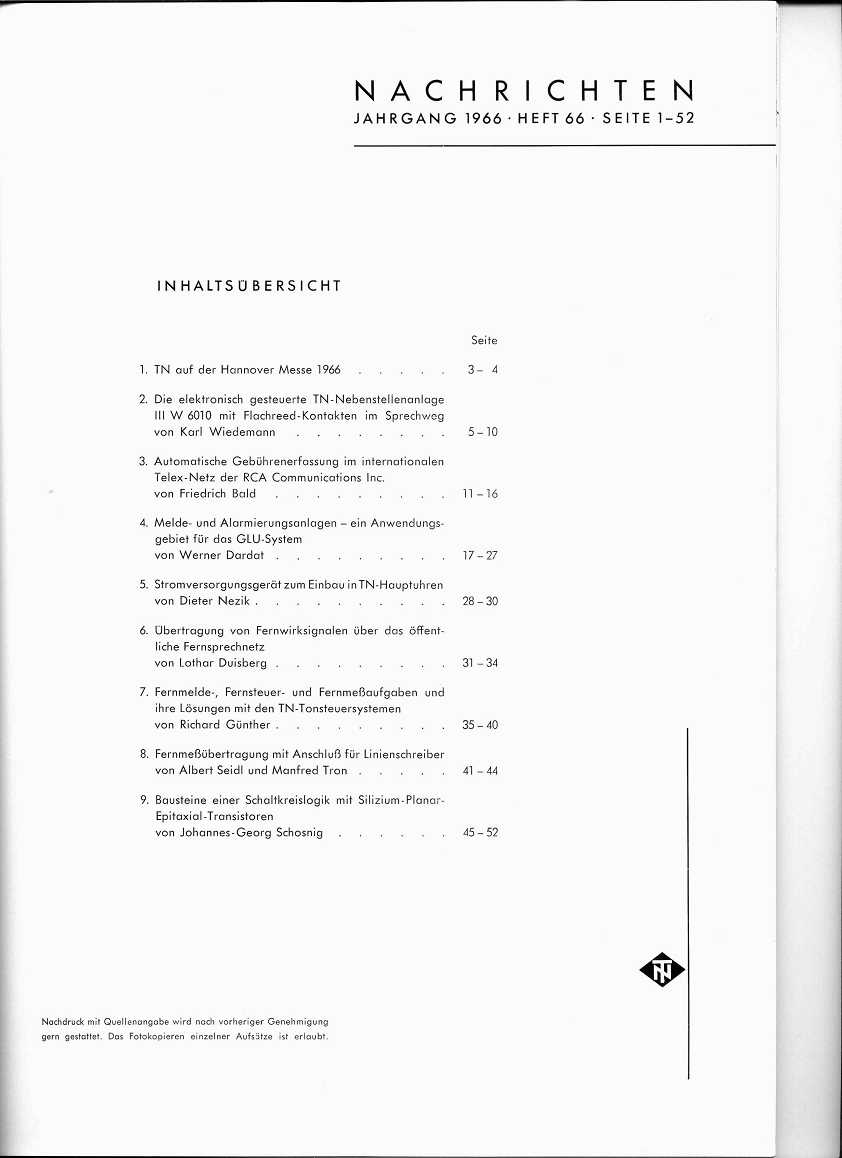 NACHRICHTEN
JAHRGANG 1966 · HEFT 66 · SEITE 1-52

INHALTSÜBERSICHT

Seite

1. TN auf der Hannover Messe 1966 3- 4

2. Die elektronisch gesteuerte TN-Nebenstellenanlage III W 6010 mit Flachreed-Kontakten im Sprechweg
von Karl Wiedemann 5-10

3. Automatische Gebührenerfassung im internationalen Telex-Netz der RCA Communications Inc.
von Friedrich Bald 11-16

4. Melde- und Alarmierungsanlagen – ein Anwendungsgebiet für das GLU-System
von Werner Dardat 17-27

5. Stromversorgungsgerät zum Einbau in TN-Hauptuhren
von Dieter Nezik 28-30

6. Übertragung von Fernwirksignalen über das öffentliche Fernsprechnetz
von Lothar Duisberg 31-34

7. Fernmelde-, Fernsteuer- und Fernmeßaufgaben und ihre Lösungen mit den TN-Tonsteuersystemen
von Richard Günther 35-40

8. Fernmeßübertragung mit Anschluß für Linienschreiber
von Albert Seidl und Manfred Tron 41-44

9. Bausteine einer Schaltkreislogik mit Silizium-Planar-Epitaxial-Transistoren
von Johannes-Georg Schosnig 45-52

TN

Nachdruck mit Quellenangabe wird nach vorheriger Genehmigung gern gestattet. Das Fotokopieren einzelner Aufsätze ist erlaubt.